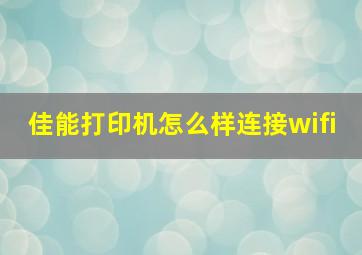 佳能打印机怎么样连接wifi